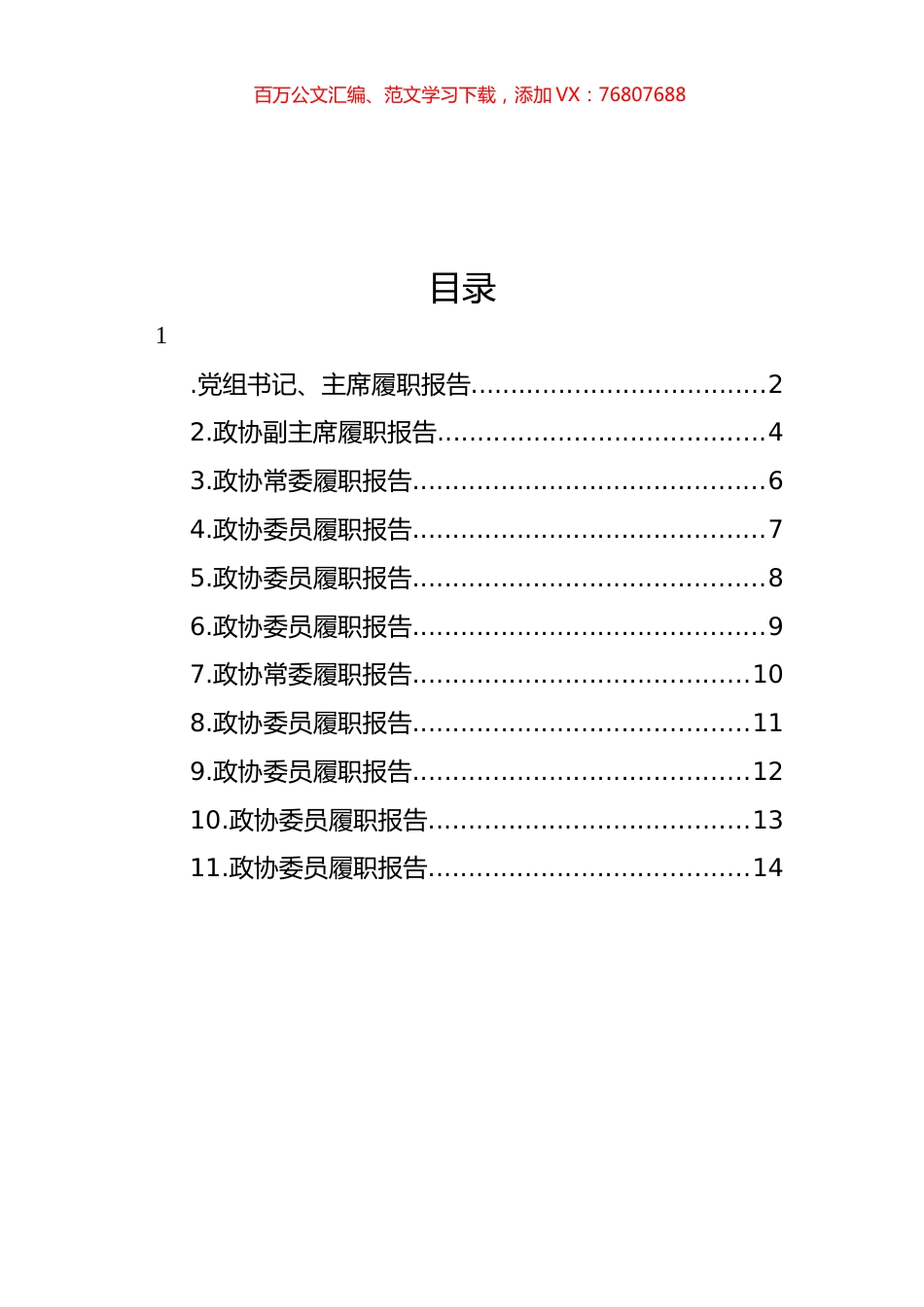 百万公文汇编、范文学习下载，添加 VX：76807688

目录

1

.党组书记、主席履职报告....................................2
2.政协副主席履职报告........................................4
3.政协常委履职报告...........................................6
4.政协委员履职报告...........................................7
5.政协委员履职报告...........................................8
6.政协委员履职报告...........................................9
7.政协常委履职报告.........................................10
8.政协委员履职报告.........................................11
9.政协委员履职报告.........................................12
10.政协委员履职报告.......................................13
11.政协委员履职报告.......................................14